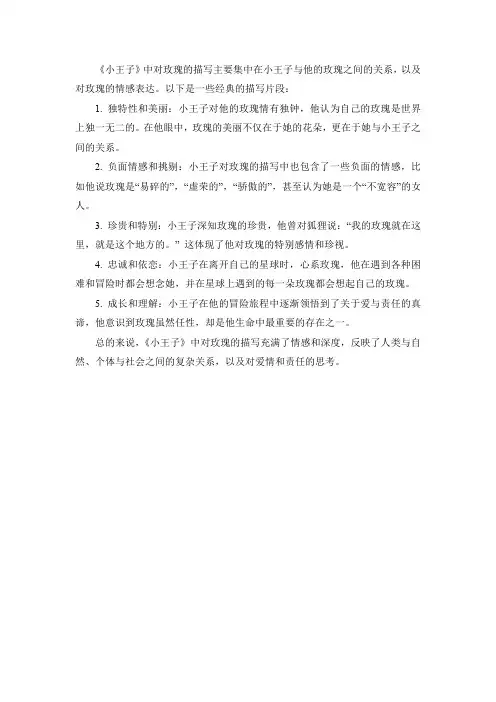 《小王子》中对玫瑰的描写主要集中在小王子与他的玫瑰之间的关系，以及对玫瑰的情感表达。以下是一些经典的描写片段：

1. 独特性和美丽：小王子对他的玫瑰情有独钟，他认为自己的玫瑰是世界上独一无二的。在他眼中，玫瑰的美丽不仅在于她的花朵，更在于她与小王子之间的关系。

2. 负面情感和挑剔：小王子对玫瑰的描写中也包含了一些负面的情感，比如他说玫瑰是“易碎的”，“虚荣的”，“骄傲的”，甚至认为她是一个“不宽容”的女人。

3. 珍贵和特别：小王子深知玫瑰的珍贵，他曾对狐狸说：“我的玫瑰就在这里，就是这个地方的。”这体现了他对玫瑰的特别感情和珍视。

4. 忠诚和依恋：小王子在离开自己的星球时，心系玫瑰，他在遇到各种困难和冒险时都会想念她，并在星球上遇到的每一朵玫瑰都会想起自己的玫瑰。

5. 成长和理解：小王子在他的冒险旅程中逐渐领悟到了关于爱与责任的真谛，他意识到玫瑰虽然任性，却是他生命中最重要的存在之一。

总的来说，《小王子》中对玫瑰的描写充满了情感和深度，反映了人类与自然、个体与社会之间的复杂关系，以及对爱情和责任的思考。